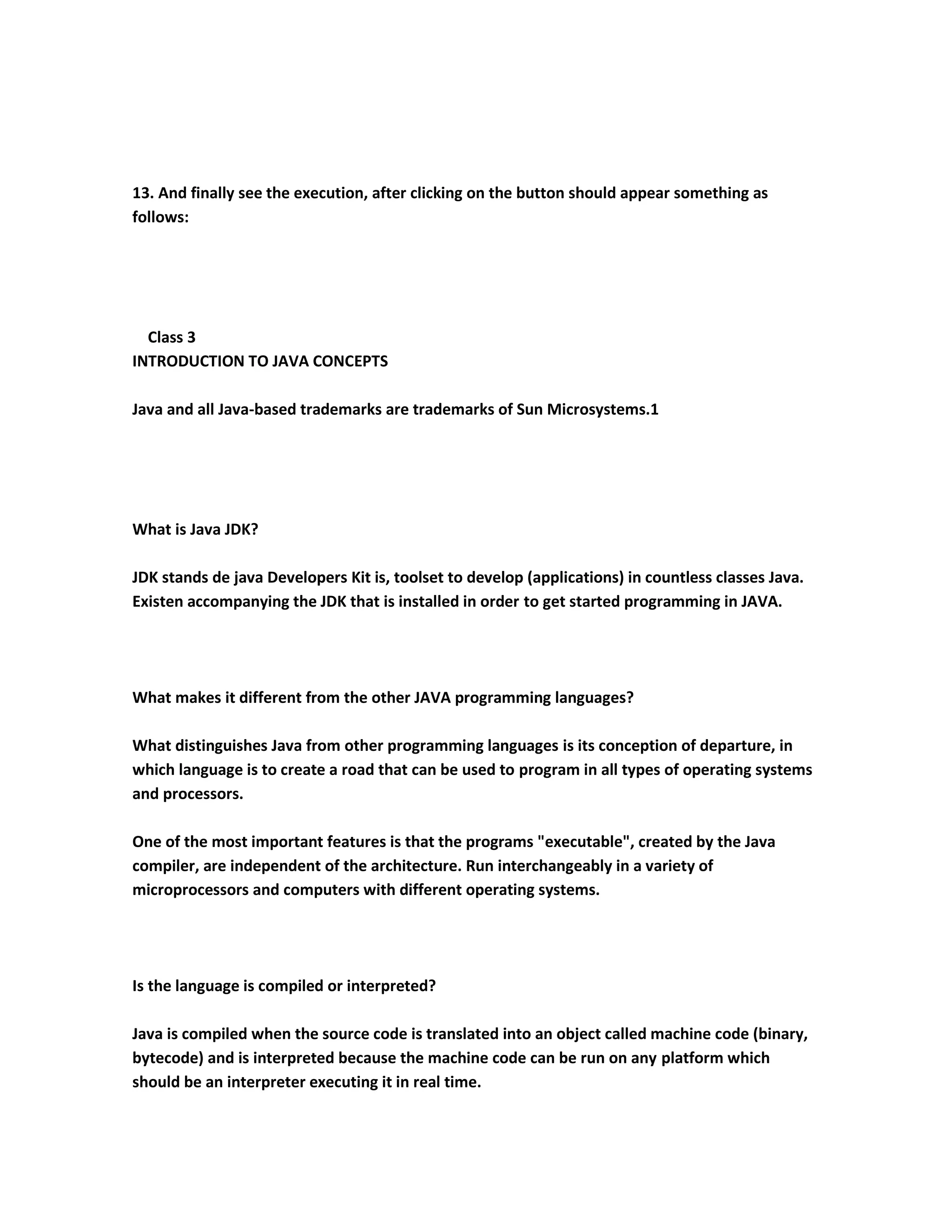 13. And finally see the execution, after clicking on the button should appear something as follows:

Class 3
INTRODUCTION TO JAVA CONCEPTS

Java and all Java-based trademarks are trademarks of Sun Microsystems.1

What is Java JDK?

JDK stands de java Developers Kit is, toolset to develop (applications) in countless classes Java. Existen accompanying the JDK that is installed in order to get started programming in JAVA.

What makes it different from the other JAVA programming languages?

What distinguishes Java from other programming languages is its conception of departure, in which language is to create a road that can be used to program in all types of operating systems and processors.

One of the most important features is that the programs "executable", created by the Java compiler, are independent of the architecture. Run interchangeably in a variety of microprocessors and computers with different operating systems.

Is the language is compiled or interpreted?

Java is compiled when the source code is translated into an object called machine code (binary, bytecode) and is interpreted because the machine code can be run on any platform which should be an interpreter executing it in real time.